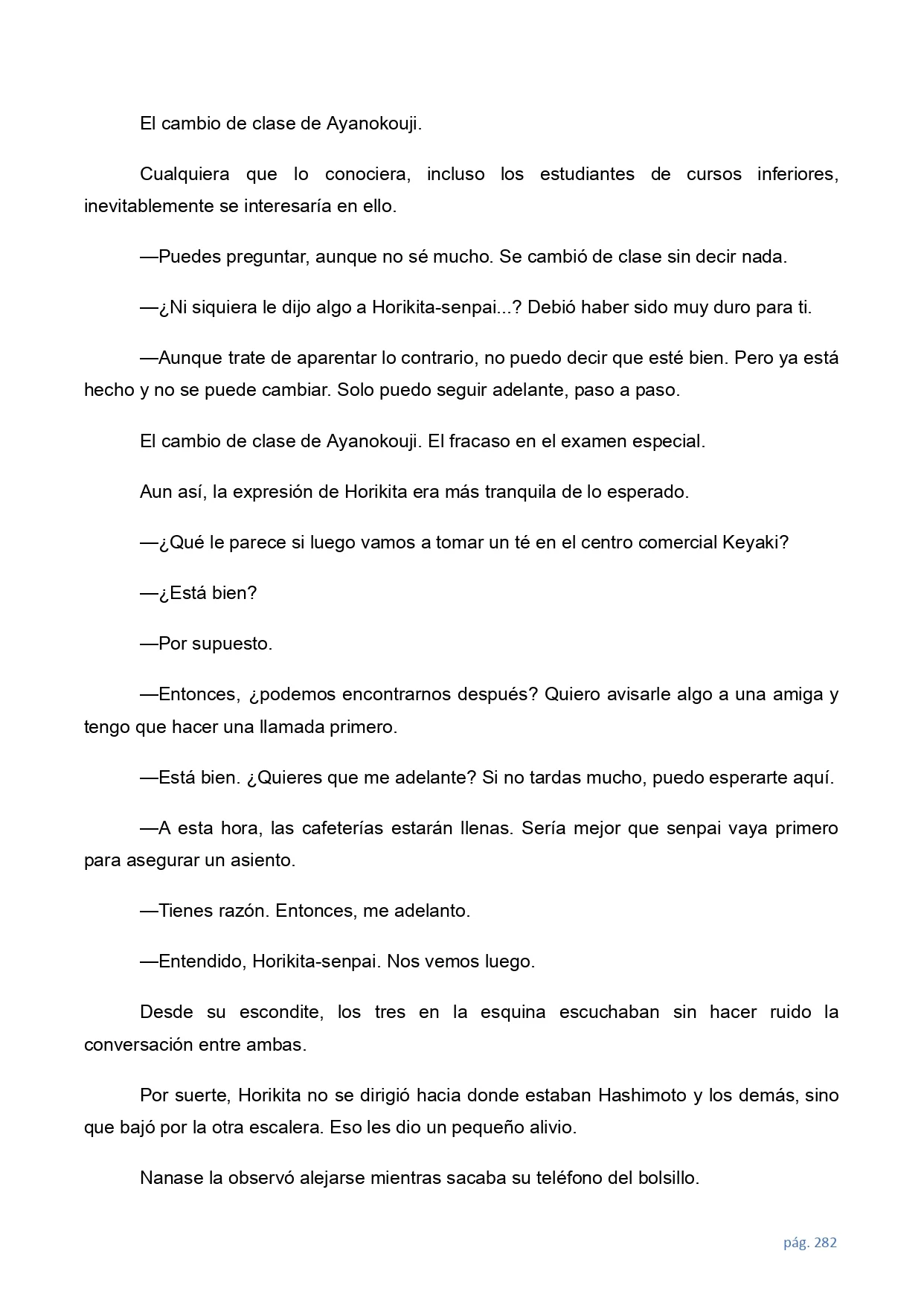 El cambio de clase de Ayanokouji.

Cualquiera que lo conociera, incluso los estudiantes de cursos inferiores, inevitablemente se interesaría en ello.

—Puedes preguntar, aunque no sé mucho. Se cambió de clase sin decir nada.

—¿Ni siquiera le dijo algo a Horikita-senpai...? Debió haber sido muy duro para ti.

—Aunque trate de aparentar lo contrario, no puedo decir que esté bien. Pero ya está hecho y no se puede cambiar. Solo puedo seguir adelante, paso a paso.

El cambio de clase de Ayanokouji. El fracaso en el examen especial.

Aun así, la expresión de Horikita era más tranquila de lo esperado.

—¿Qué le parece si luego vamos a tomar un té en el centro comercial Keyaki?

—¿Está bien?

—Por supuesto.

—Entonces, ¿podemos encontrarnos después? Quiero avisarle algo a una amiga y tengo que hacer una llamada primero.

—Está bien. ¿Quieres que me adelante? Si no tardas mucho, puedo esperarte aquí.

—A esta hora, las cafeterías estarán llenas. Sería mejor que senpai vaya primero para asegurar un asiento.

—Tienes razón. Entonces, me adelanto.

—Entendido, Horikita-senpai. Nos vemos luego.

Desde su escondite, los tres en la esquina escuchaban sin hacer ruido la conversación entre ambas.

Por suerte, Horikita no se dirigió hacia donde estaban Hashimoto y los demás, sino que bajó por la otra escalera. Eso les dio un pequeño alivio.

Nanase la observó alejarse mientras sacaba su teléfono del bolsillo.

pág. 282